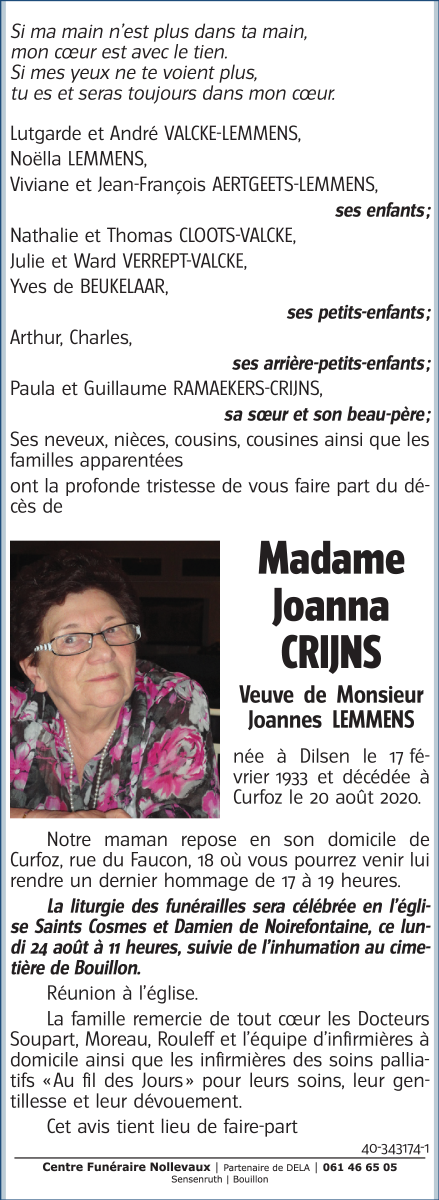 Si ma main n'est plus dans ta main,
mon cœur est avec le tien.
Si mes yeux ne te voient plus,
tu es et seras toujours dans mon cœur.

Lutgarde et André VALCKE-LEMMENS,
Noëlla LEMMENS,
Viviane et Jean-François AERTGEETS-LEMMENS,
ses enfants;
Nathalie et Thomas CLOOTS-VALCKE,
Julie et Ward VERREPT-VALCKE,
Yves de BEUKELAAR,
ses petits-enfants;
Arthur, Charles,
ses arrière-petits-enfants;
Paula et Guillaume RAMAEKERS-CRIJNS,
sa sœur et son beau-père;
Ses neveux, nièces, cousins, cousines ainsi que les familles apparentées
ont la profonde tristesse de vous faire part du décès de

Madame
Joanna
CRIJNS

Veuve de Monsieur
Joannes LEMMENS

née à Dilsen le 17 février 1933 et décédée à Curfoz le 20 août 2020.

Notre maman repose en son domicile de Curfoz, rue du Faucon, 18 où vous pourrez venir lui rendre un dernier hommage de 17 à 19 heures.

La liturgie des funérailles sera célébrée en l'église Saints Cosmes et Damien de Noirefontaine, ce lundi 24 août à 11 heures, suivie de l'inhumation au cimetière de Bouillon.

Réunion à l'église.

La famille remercie de tout cœur les Docteurs Soupart, Moreau, Rouleff et l'équipe d'infirmières à domicile ainsi que les infirmières des soins palliatifs «Au fil des Jours» pour leurs soins, leur gentillesse et leur dévouement.

Cet avis tient lieu de faire-part

40-343174-1

Centre Funéraire Nollevaux | Partenaire de DELA | 061 46 65 05
Sensenruth | Bouillon